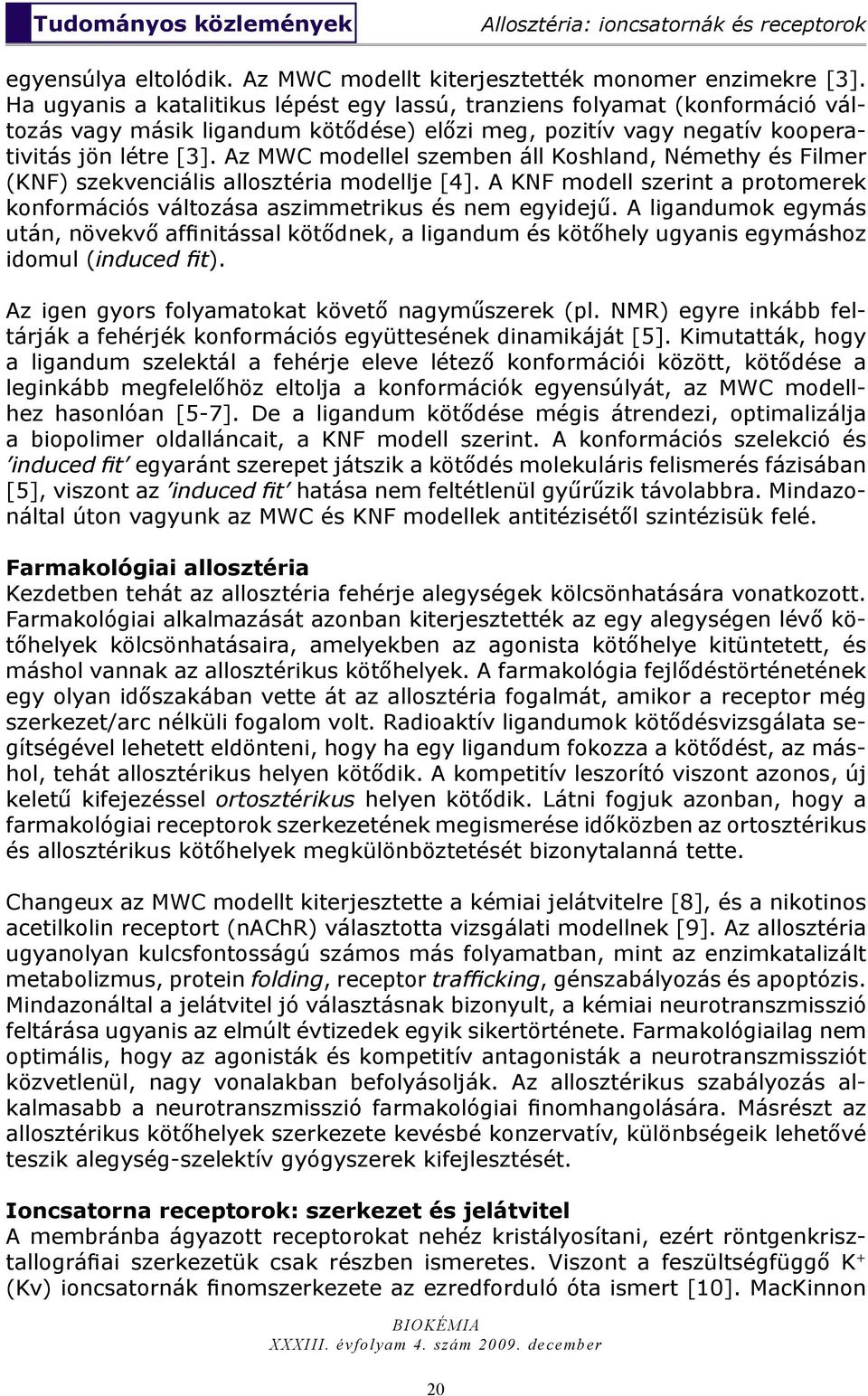 Tudományos közlemények

Allosztéria: ioncsatornák és receptorok

egyensúlya eltolódik. Az MWC modellt kiterjesztették monomer enzimekre [3]. Ha ugyanis a katalitikus lépést egy lassú, tranziens folyamat (konformáció változás vagy másik ligandum kötődése) előzi meg, pozitív vagy negatív kooperativitás jön létre [3]. Az MWC modellel szemben áll Koshland, Némethy és Filmer (KNF) szekvenciális allosztéria modellje [4]. A KNF modell szerint a protomerek konformációs változása aszimmetrikus és nem egyidejű. A ligandumok egymás után, növekvő affinitással kötődnek, a ligandum és kötőhely ugyanis egymáshoz idomul (induced fit).

Az igen gyors folyamatokat követő nagyműszerek (pl. NMR) egyre inkább feltárják a fehérjék konformációs együttesének dinamikáját [5]. Kimutatták, hogy a ligandum szelektál a fehérje eleve létező konformációi között, kötődése a leginkább megfelelőhöz eltolja a konformációk egyensúlyát, az MWC modellhez hasonlóan [5-7]. De a ligandum kötődése mégis átrendezi, optimalizálja a biopolimer oldalláncait, a KNF modell szerint. A konformációs szelekció és 'induced fit' egyaránt szerepet játszik a kötődés molekuláris felismerés fázisában [5], viszont az 'induced fit' hatása nem feltétlenül gyűrűzik távolabbra. Mindazonáltal úton vagyunk az MWC és KNF modellek antitézisétől szintézisük felé.

Farmakológiai allosztéria
Kezdetben tehát az allosztéria fehérje alegységek kölcsönhatására vonatkozott. Farmakológiai alkalmazását azonban kiterjesztették az egy alegységen lévő kötőhelyek kölcsönhatásaira, amelyekben az agonista kötőhelye kitüntetett, és máshol vannak az allosztérikus kötőhelyek. A farmakológia fejlődéstörténetének egy olyan időszakában vette át az allosztéria fogalmát, amikor a receptor még szerkezet/arc nélküli fogalom volt. Radioaktív ligandumok kötődésvizsgálata segítségével lehetett eldönteni, hogy ha egy ligandum fokozza a kötődést, az máshol, tehát allosztérikus helyen kötődik. A kompetitív leszorító viszont azonos, új keletű kifejezéssel ortosztérikus helyen kötődik. Látni fogjuk azonban, hogy a farmakológiai receptorok szerkezetének megismerése időközben az ortosztérikus és allosztérikus kötőhelyek megkülönböztetését bizonytalanná tette.

Changeux az MWC modellt kiterjesztette a kémiai jelátvitelre [8], és a nikotinos acetilkolin receptort (nAChR) választotta vizsgálati modellnek [9]. Az allosztéria ugyanolyan kulcsfontosságú számos más folyamatban, mint az enzimkatalizált metabolizmus, protein folding, receptor trafficking, génszabályozás és apoptózis. Mindazonáltal a jelátvitel jó választásnak bizonyult, a kémiai neurotranszmisszió feltárása ugyanis az elmúlt évtizedek egyik sikertörténete. Farmakológiailag nem optimális, hogy az agonisták és kompetitív antagonisták a neurotranszmissziót közvetlenül, nagy vonalakban befolyásolják. Az allosztérikus szabályozás alkalmasabb a neurotranszmisszió farmakológiai finomhangolására. Másrészt az allosztérikus kötőhelyek szerkezete kevésbé konzervatív, különbségeik lehetővé teszik alegység-szelektív gyógyszerek kifejlesztését.

Ioncsatorna receptorok: szerkezet és jelátvitel
A membránba ágyazott receptorokat nehéz kristályosítani, ezért röntgenkrisztallográfiai szerkezetük csak részben ismeretes. Viszont a feszültségfüggő $K^+$ (Kv) ioncsatornák finomszerkezete az ezredforduló óta ismert [10]. MacKinnon

BIOKÉMIA
XXXIII. évfolyam 4. szám 2009. december

20